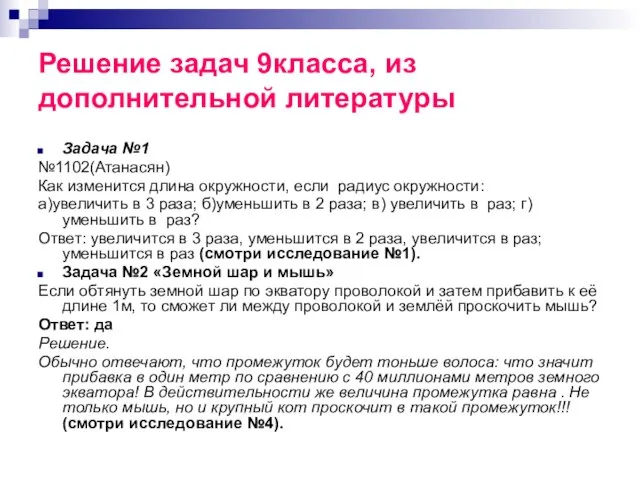 Решение задач 9класса, из дополнительной литературы

Задача №1
№1102(Атанасян)
Как изменится длина окружности, если радиус окружности:
а)увеличить в 3 раза; б)уменьшить в 2 раза; в) увеличить в раз; г) уменьшить в раз?
Ответ: увеличится в 3 раза, уменьшится в 2 раза, увеличится в раз; уменьшится в раз (смотри исследование №1).

Задача №2 «Земной шар и мышь»
Если обтянуть земной шар по экватору проволокой и затем прибавить к её длине 1м, то сможет ли между проволокой и землёй проскочить мышь?
Ответ: да
Решение.
Обычно отвечают, что промежуток будет тоньше волоса: что значит прибавка в один метр по сравнению с 40 миллионами метров земного экватора! В действительности же величина промежутка равна . Не только мышь, но и крупный кот проскочит в такой промежуток!!! (смотри исследование №4).